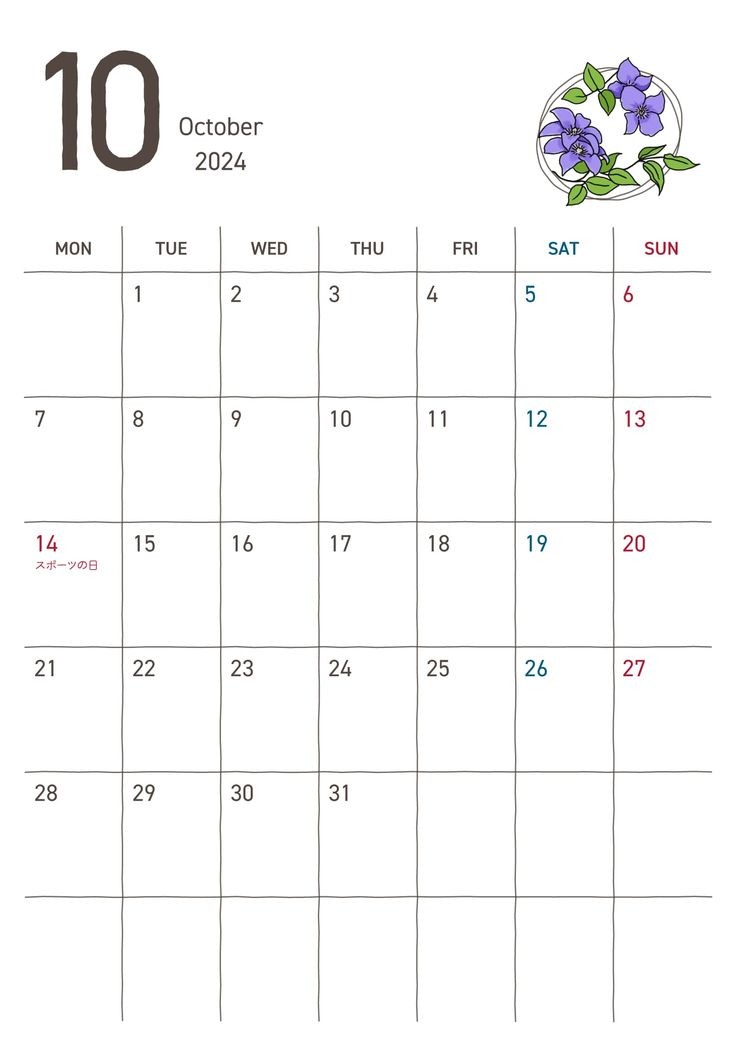 10
October
2024

| MON | TUE | WED | THU | FRI | SAT | SUN |
|---|---|---|---|---|---|---|
|  | 1 | 2 | 3 | 4 | 5 | 6 |
| 7 | 8 | 9 | 10 | 11 | 12 | 13 |
| 14 スポーツの日 | 15 | 16 | 17 | 18 | 19 | 20 |
| 21 | 22 | 23 | 24 | 25 | 26 | 27 |
| 28 | 29 | 30 | 31 |  |  |  |
|  |  |  |  |  |  |  |